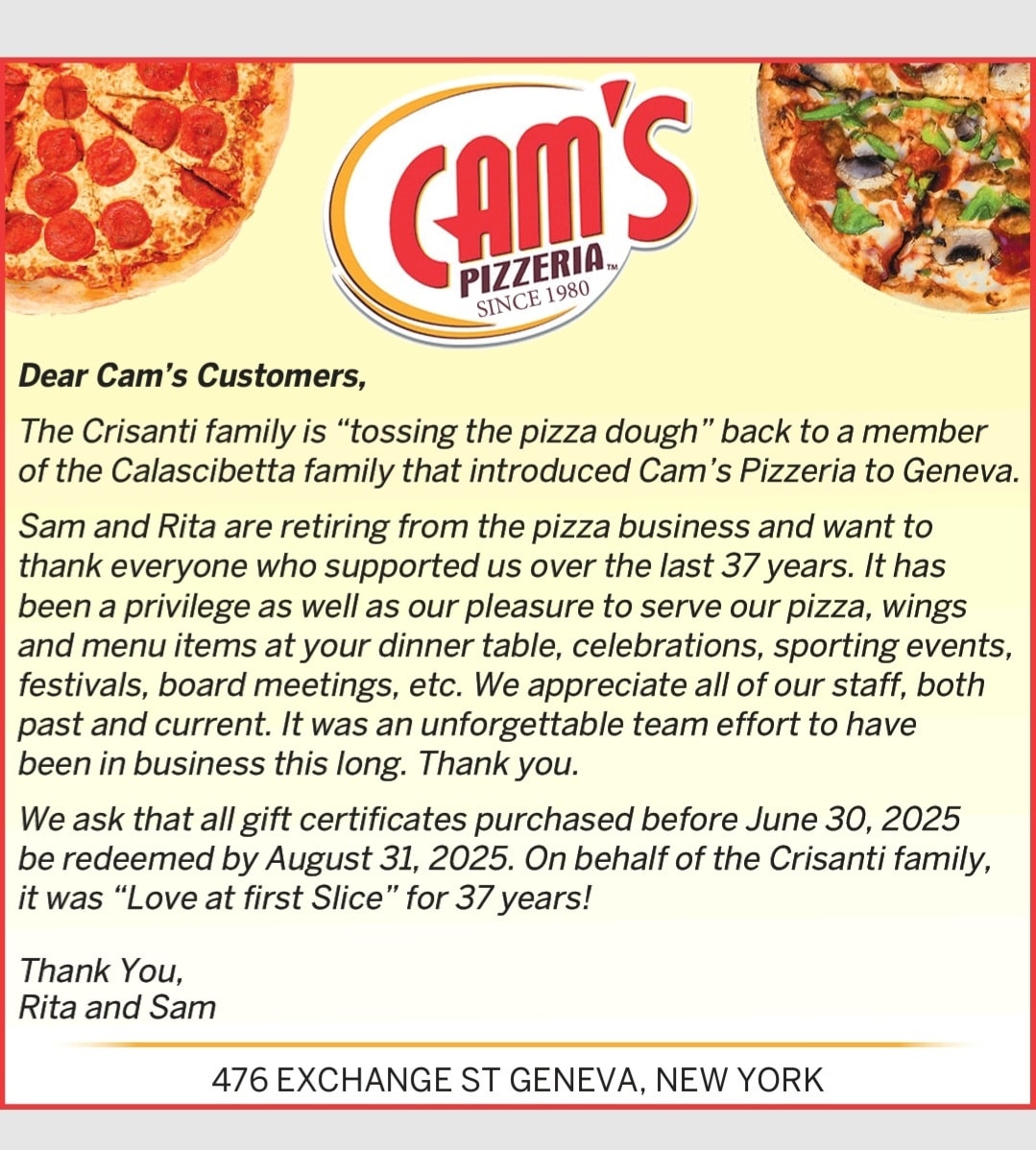 CAM'S
PIZZERIA™
SINCE 1980

Dear Cam's Customers,

The Crisanti family is "tossing the pizza dough" back to a member of the Calascibetta family that introduced Cam's Pizzeria to Geneva.

Sam and Rita are retiring from the pizza business and want to thank everyone who supported us over the last 37 years. It has been a privilege as well as our pleasure to serve our pizza, wings and menu items at your dinner table, celebrations, sporting events, festivals, board meetings, etc. We appreciate all of our staff, both past and current. It was an unforgettable team effort to have been in business this long. Thank you.

We ask that all gift certificates purchased before June 30, 2025 be redeemed by August 31, 2025. On behalf of the Crisanti family, it was "Love at first Slice" for 37 years!

Thank You,
Rita and Sam

476 EXCHANGE ST GENEVA, NEW YORK